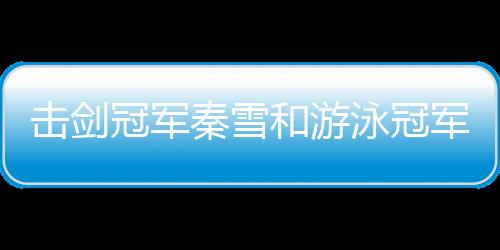 击剑冠军秦雪和游泳冠军